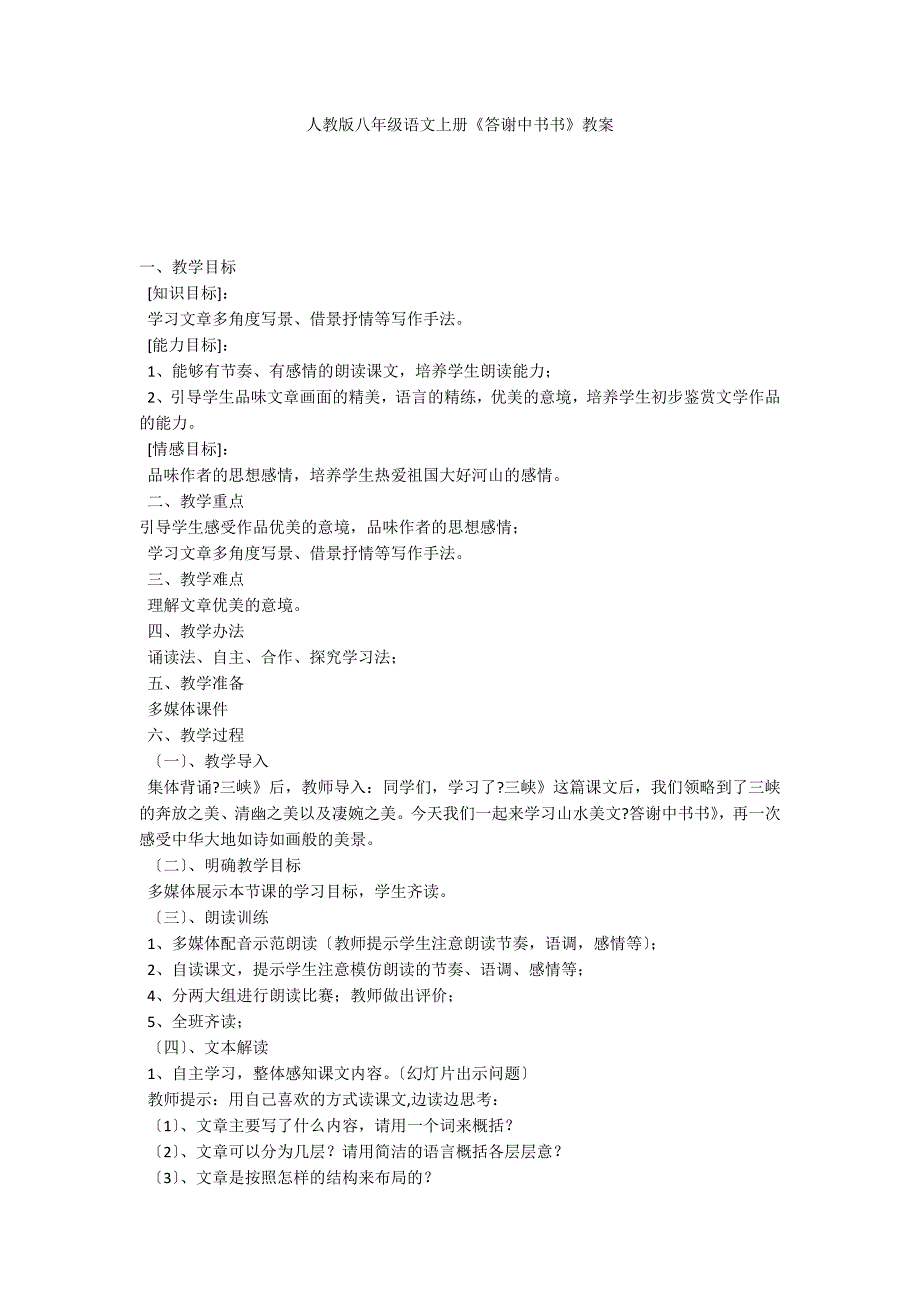 人教版八年级语文上册《答谢中书书》教案

一、教学目标
[知识目标]:
学习文章多角度写景、借景抒情等写作手法。
[能力目标]:
1、能够有节奏、有感情的朗读课文，培养学生朗读能力；
2、引导学生品味文章画面的精美，语言的精练，优美的意境，培养学生初步鉴赏文学作品的能力。
[情感目标]:
品味作者的思想感情，培养学生热爱祖国大好河山的感情。
二、教学重点
引导学生感受作品优美的意境，品味作者的思想感情；
学习文章多角度写景、借景抒情等写作手法。
三、教学难点
理解文章优美的意境。
四、教学办法
诵读法、自主、合作、探究学习法；
五、教学准备
多媒体课件
六、教学过程
〔一〕、教学导入
集体背诵?三峡》后，教师导入：同学们，学习了?三峡》这篇课文后，我们领略到了三峡的奔放之美、清幽之美以及凄婉之美。今天我们一起来学习山水美文?答谢中书书》，再一次感受中华大地如诗如画般的美景。
〔二〕、明确教学目标
多媒体展示本节课的学习目标，学生齐读。
〔三〕、朗读训练
1、多媒体配音示范朗读〔教师提示学生注意朗读节奏，语调，感情等〕；
2、自读课文，提示学生注意模仿朗读的节奏、语调、感情等；
4、分两大组进行朗读比赛；教师做出评价；
5、全班齐读；
〔四〕、文本解读
1、自主学习，整体感知课文内容。〔幻灯片出示问题〕
教师提示：用自己喜欢的方式读课文,边读边思考：
〔1〕、文章主要写了什么内容，请用一个词来概括？
〔2〕、文章可以分为几层？请用简洁的语言概括各层层意？
〔3〕、文章是按照怎样的结构来布局的？